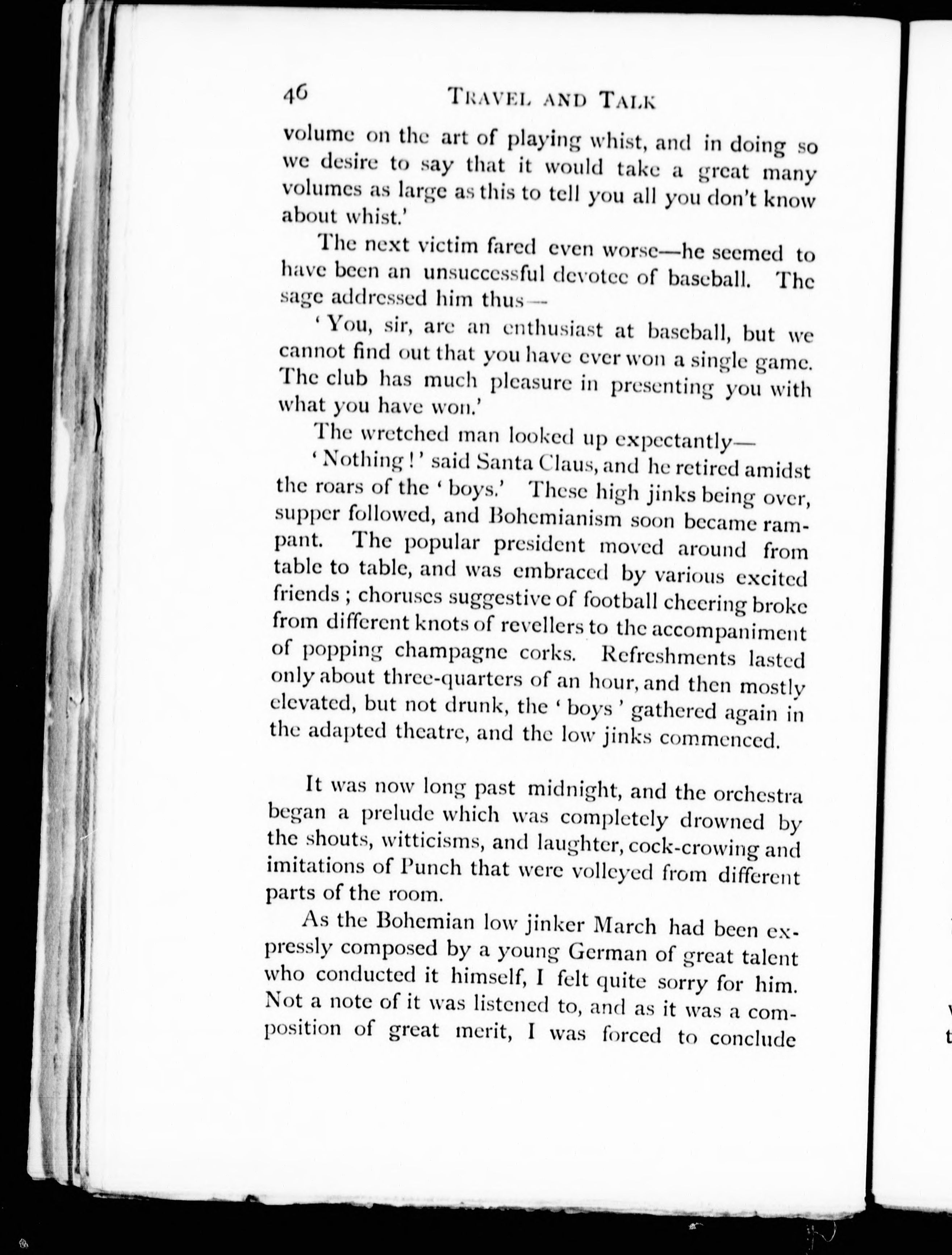 46 TRAVEL AND TALK

volume on the art of playing whist, and in doing so we desire to say that it would take a great many volumes as large as this to tell you all you don't know about whist.'

The next victim fared even worse—he seemed to have been an unsuccessful devotee of baseball. The sage addressed him thus—

'You, sir, are an enthusiast at baseball, but we cannot find out that you have ever won a single game. The club has much pleasure in presenting you with what you have won.'

The wretched man looked up expectantly—

'Nothing!' said Santa Claus, and he retired amidst the roars of the 'boys.' These high jinks being over, supper followed, and Bohemianism soon became rampant. The popular president moved around from table to table, and was embraced by various excited friends; choruses suggestive of football cheering broke from different knots of revellers to the accompaniment of popping champagne corks. Refreshments lasted only about three-quarters of an hour, and then mostly elevated, but not drunk, the 'boys' gathered again in the adapted theatre, and the low jinks commenced.

It was now long past midnight, and the orchestra began a prelude which was completely drowned by the shouts, witticisms, and laughter, cock-crowing and imitations of Punch that were volleyed from different parts of the room.

As the Bohemian low jinker March had been expressly composed by a young German of great talent who conducted it himself, I felt quite sorry for him. Not a note of it was listened to, and as it was a composition of great merit, I was forced to conclude